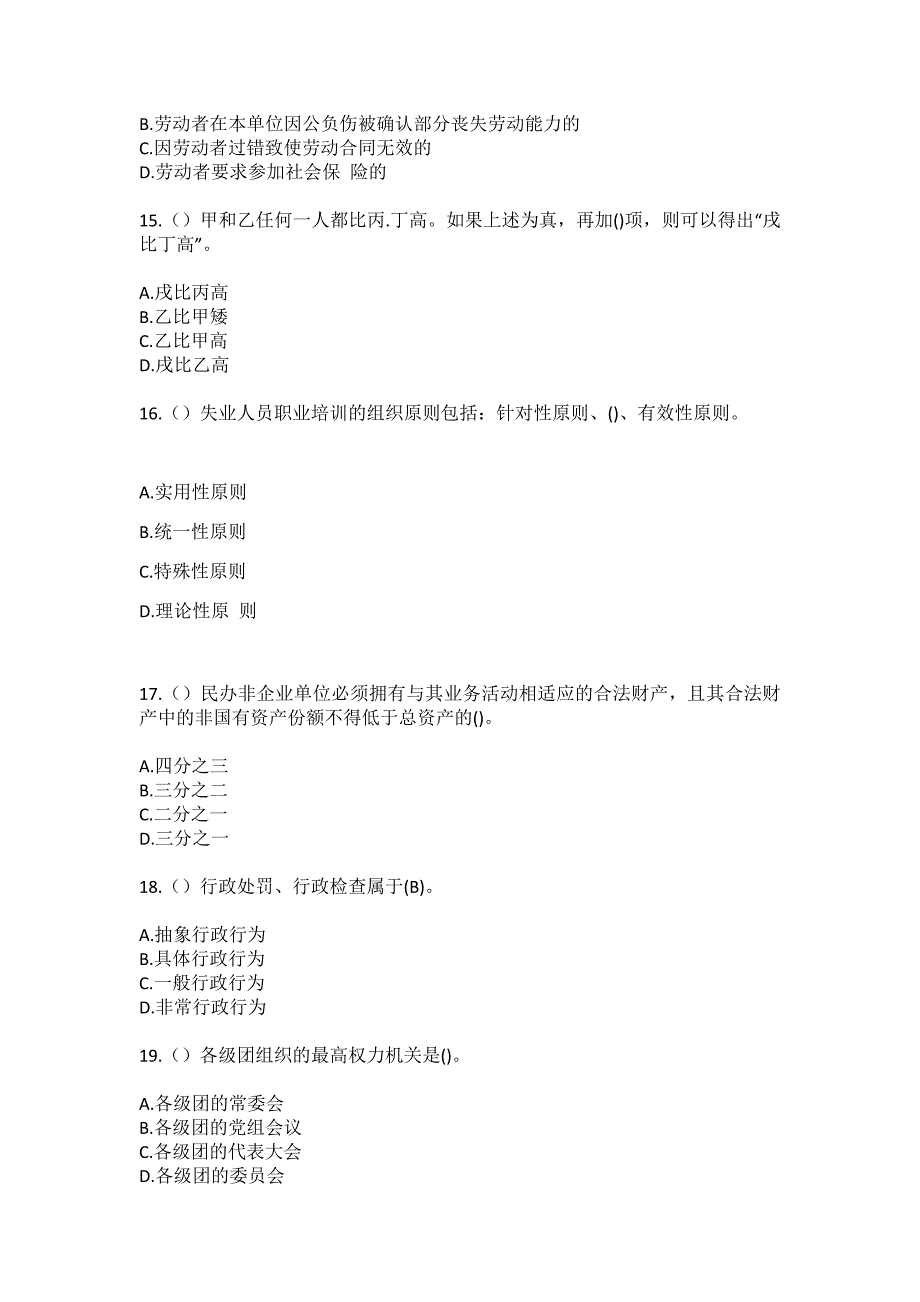 B.劳动者在本单位因公负伤被确认部分丧失劳动能力的
C.因劳动者过错致使劳动合同无效的
D.劳动者要求参加社会保 险的

15.（）甲和乙任何一人都比丙.丁高。如果上述为真，再加()项，则可以得出“戊比丁高”。

A.戊比丙高
B.乙比甲矮
C.乙比甲高
D.戊比乙高

16.（）失业人员职业培训的组织原则包括：针对性原则、()、有效性原则。

A.实用性原则

B.统一性原则

C.特殊性原则

D.理论性原 则

17.（）民办非企业单位必须拥有与其业务活动相适应的合法财产，且其合法财产中的非国有资产份额不得低于总资产的()。

A.四分之三
B.三分之二
C.二分之一
D.三分之一

18.（）行政处罚、行政检查属于(B)。

A.抽象行政行为
B.具体行政行为
C.一般行政行为
D.非常行政行为

19.（）各级团组织的最高权力机关是()。

A.各级团的常委会
B.各级团的党组会议
C.各级团的代表大会
D.各级团的委员会